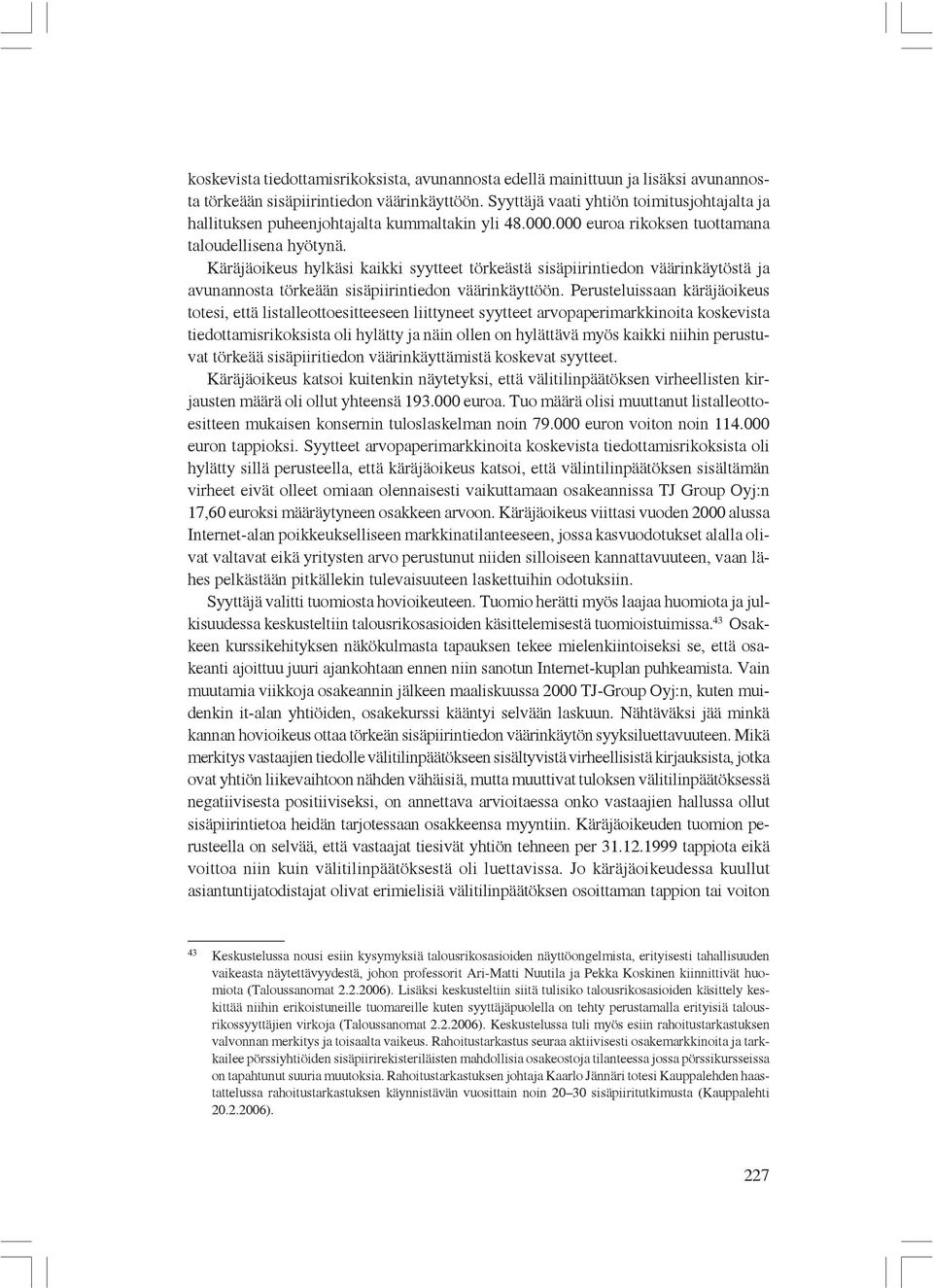 koskevista tiedottamisrikoksista, avunannosta edellä mainittuun ja lisäksi avunannosta törkeään sisäpiirintiedon väärinkäyttöön. Syyttäjä vaati yhtiön toimitusjohtajalta ja hallituksen puheenjohtajalta kummaltakin yli 48.000.000 euroa rikoksen tuottamana taloudellisena hyötynä.

Käräjäoikeus hylkäsi kaikki syytteet törkeästä sisäpiirintiedon väärinkäytöstä ja avunannosta törkeään sisäpiirintiedon väärinkäyttöön. Perusteluissaan käräjäoikeus totesi, että listalleottoesitteeseen liittyneet syytteet arvopaperimarkkinoita koskevista tiedottamisrikoksista oli hylätty ja näin ollen on hylättävä myös kaikki niihin perustuvat törkeää sisäpiiritiedon väärinkäyttämistä koskevat syytteet.

Käräjäoikeus katsoi kuitenkin näytetyksi, että välitilinpäätöksen virheellisten kirjausten määrä oli ollut yhteensä 193.000 euroa. Tuo määrä olisi muuttanut listalleottoesitteen mukaisen konsernin tuloslaskelman noin 79.000 euron voiton noin 114.000 euron tappioksi. Syytteet arvopaperimarkkinoita koskevista tiedottamisrikoksista oli hylätty sillä perusteella, että käräjäoikeus katsoi, että välintilinpäätöksen sisältämän virheet eivät olleet omiaan olennaisesti vaikuttamaan osakeannissa TJ Group Oyj:n 17,60 euroksi määräytyneen osakkeen arvoon. Käräjäoikeus viittasi vuoden 2000 alussa Internet-alan poikkeukselliseen markkinatilanteeseen, jossa kasvuodotukset alalla olivat valtavat eikä yritysten arvo perustunut niiden silloiseen kannattavuuteen, vaan lähes pelkästään pitkällekin tulevaisuuteen laskettuihin odotuksiin.

Syyttäjä valitti tuomiosta hovioikeuteen. Tuomio herätti myös laajaa huomiota ja julkisuudessa keskusteltiin talousrikosasioiden käsittelemisestä tuomioistuimissa.$^{43}$ Osakkeen kurssikehityksen näkökulmasta tapauksen tekee mielenkiintoiseksi se, että osakeanti ajoittuu juuri ajankohtaan ennen niin sanotun Internet-kuplan puhkeamista. Vain muutamia viikkoja osakeannin jälkeen maaliskuussa 2000 TJ-Group Oyj:n, kuten muidenkin it-alan yhtiöiden, osakekurssi kääntyi selvään laskuun. Nähtäväksi jää minkä kannan hovioikeus ottaa törkeän sisäpiirintiedon väärinkäytön syyksiluettavuuteen. Mikä merkitys vastaajien tiedolle välitilinpäätökseen sisältyvistä virheellisistä kirjauksista, jotka ovat yhtiön liikevaihtoon nähden vähäisiä, mutta muuttivat tuloksen välitilinpäätöksessä negatiivisesta positiiviseksi, on annettava arvioitaessa onko vastaajien hallussa ollut sisäpiirintietoa heidän tarjotessaan osakkeensa myyntiin. Käräjäoikeuden tuomion perusteella on selvää, että vastaajat tiesivät yhtiön tehneen per 31.12.1999 tappiota eikä voittoa niin kuin välitilinpäätöksestä oli luettavissa. Jo käräjäoikeudessa kuullut asiantuntijatodistajat olivat erimielisiä välitilinpäätöksen osoittaman tappion tai voiton

$^{43}$ Keskustelussa nousi esiin kysymyksiä talousrikosasioiden näyttöongelmista, erityisesti tahallisuuden vaikeasta näytettävyydestä, johon professorit Ari-Matti Nuutila ja Pekka Koskinen kiinnittivät huomiota (Taloussanomat 2.2.2006). Lisäksi keskusteltiin siitä tulisiko talousrikosasioiden käsittely keskittää niihin erikoistuneille tuomareille kuten syyttäjäpuolella on tehty perustamalla erityisiä talousrikossyyttäjien virkoja (Taloussanomat 2.2.2006). Keskustelussa tuli myös esiin rahoitustarkastuksen valvonnan merkitys ja toisaalta vaikeus. Rahoitustarkastus seuraa aktiivisesti osakemarkkinoita ja tarkkailee pörssiyhtiöiden sisäpiirirekisteriläisten mahdollisia osakeostoja tilanteessa jossa pörssikursseissa on tapahtunut suuria muutoksia. Rahoitustarkastuksen johtaja Kaarlo Jännäri totesi Kauppalehden haastattelussa rahoitustarkastuksen käynnistävän vuosittain noin 20–30 sisäpiiritutkimusta (Kauppalehti 20.2.2006).

227